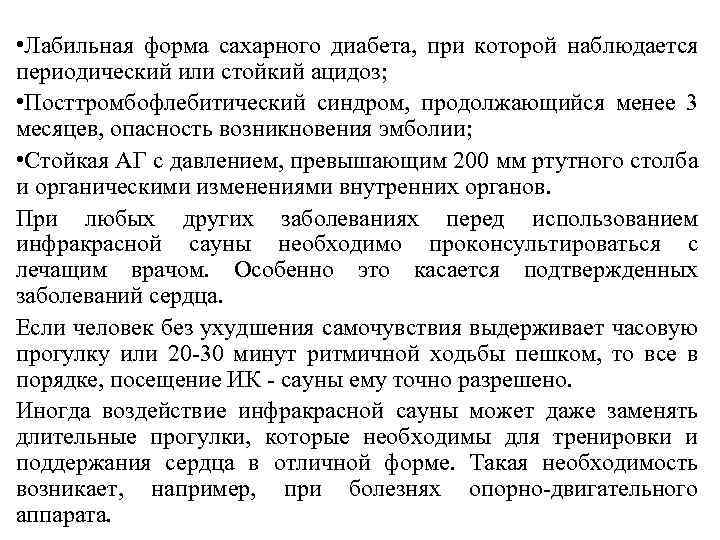 •Лабильная форма сахарного диабета, при которой наблюдается периодический или стойкий ацидоз;

•Посттромбофлебитический синдром, продолжающийся менее 3 месяцев, опасность возникновения эмболии;

•Стойкая АГ с давлением, превышающим 200 мм ртутного столба и органическими изменениями внутренних органов.

При любых других заболеваниях перед использованием инфракрасной сауны необходимо проконсультироваться с лечащим врачом. Особенно это касается подтвержденных заболеваний сердца.

Если человек без ухудшения самочувствия выдерживает часовую прогулку или 20-30 минут ритмичной ходьбы пешком, то все в порядке, посещение ИК - сауны ему точно разрешено.

Иногда воздействие инфракрасной сауны может даже заменять длительные прогулки, которые необходимы для тренировки и поддержания сердца в отличной форме. Такая необходимость возникает, например, при болезнях опорно-двигательного аппарата.